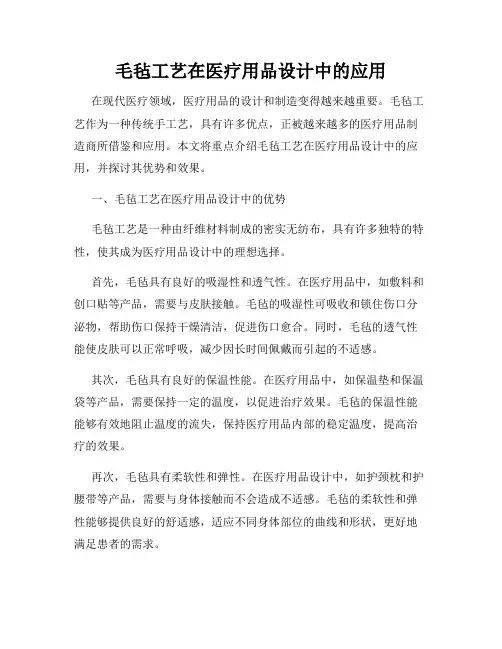 毛毡工艺在医疗用品设计中的应用

在现代医疗领域，医疗用品的设计和制造变得越来越重要。毛毡工艺作为一种传统手工艺，具有许多优点，正被越来越多的医疗用品制造商所借鉴和应用。本文将重点介绍毛毡工艺在医疗用品设计中的应用，并探讨其优势和效果。

一、毛毡工艺在医疗用品设计中的优势

毛毡工艺是一种由纤维材料制成的密实无纺布，具有许多独特的特性，使其成为医疗用品设计中的理想选择。

首先，毛毡具有良好的吸湿性和透气性。在医疗用品中，如敷料和创口贴等产品，需要与皮肤接触。毛毡的吸湿性可吸收和锁住伤口分泌物，帮助伤口保持干燥清洁，促进伤口愈合。同时，毛毡的透气性能使皮肤可以正常呼吸，减少因长时间佩戴而引起的不适感。

其次，毛毡具有良好的保温性能。在医疗用品中，如保温垫和保温袋等产品，需要保持一定的温度，以促进治疗效果。毛毡的保温性能能够有效地阻止温度的流失，保持医疗用品内部的稳定温度，提高治疗的效果。

再次，毛毡具有柔软性和弹性。在医疗用品设计中，如护颈枕和护腰带等产品，需要与身体接触而不会造成不适感。毛毡的柔软性和弹性能够提供良好的舒适感，适应不同身体部位的曲线和形状，更好地满足患者的需求。